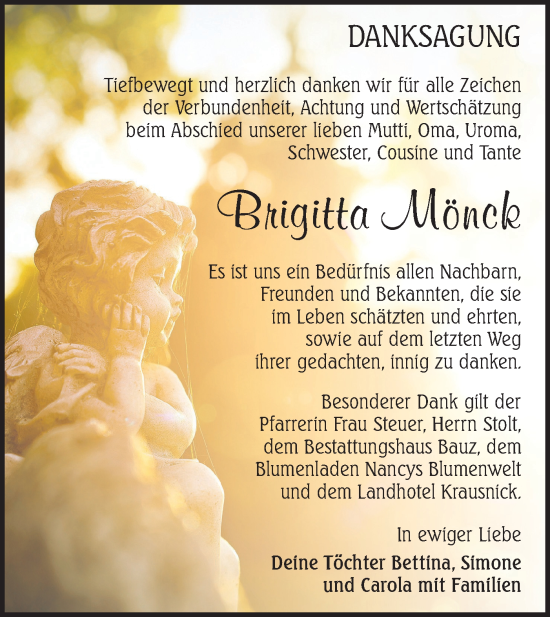 DANKSAGUNG

Tiefbewegt und herzlich danken wir für alle Zeichen der Verbundenheit, Achtung und Wertschätzung beim Abschied unserer lieben Mutti, Oma, Uroma, Schwester, Cousine und Tante

Brigitta Mönck

Es ist uns ein Bedürfnis allen Nachbarn, Freunden und Bekannten, die sie im Leben schätzten und ehrten, sowie auf dem letzten Weg ihrer gedachten, innig zu danken.

Besonderer Dank gilt der Pfarrerin Frau Steuer, Herrn Stolt, dem Bestattungshaus Bauz, dem Blumenladen Nancys Blumenwelt und dem Landhotel Krausnick.

In ewiger Liebe

Deine Töchter Bettina, Simone und Carola mit Familien